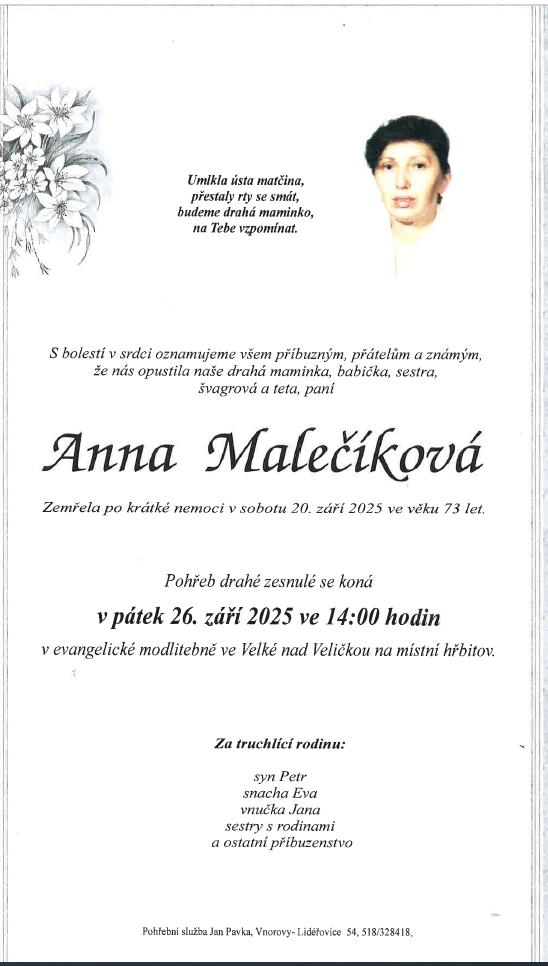 Umlkla ústa matčina,
přestaly rty se smát,
budeme drahá maminko,
na Tebe vzpomínat.

S bolestí v srdci oznamujeme všem příbuzným, přátelům a známým, že nás opustila naše drahá maminka, babička, sestra, švagrová a teta, paní

Anna Malečíková

Zemřela po krátké nemoci v sobotu 20. září 2025 ve věku 73 let.

Pohřeb drahé zesnulé se koná

v pátek 26. září 2025 ve 14:00 hodin

v evangelické modlitebně ve Velké nad Veličkou na místní hřbitov.

Za truchlící rodinu:

syn Petr
snacha Eva
vnučka Jana
sestry s rodinami
a ostatní příbuzenstvo

Pohřební služba Jan Pavka, Vnorovy- Lidéřovice 54, 518/328418.